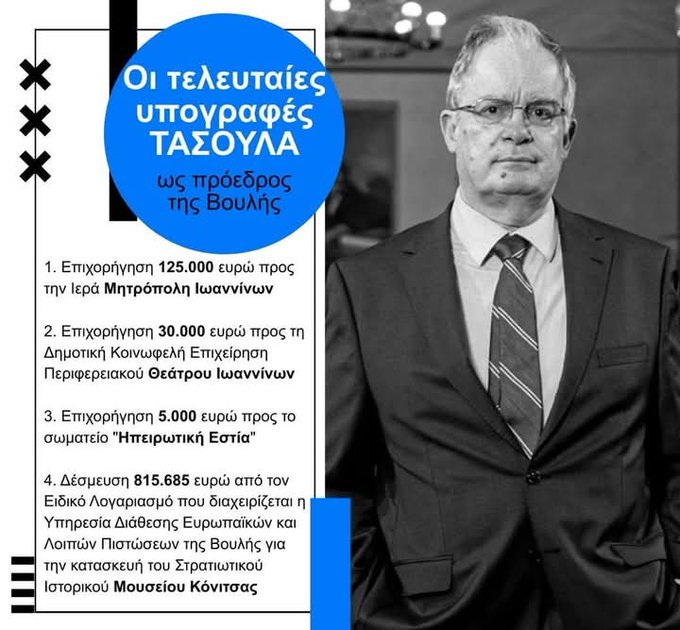 Οι τελευταίες υπογραφές ΤΑΣΟΥΛΑ

ως πρόεδρος της Βουλής

1. Επιχορήγηση 125.000 ευρώ προς την Ιερά Μητρόπολη Ιωαννίνων

2. Επιχορήγηση 30.000 ευρώ προς τη Δημοτική Κοινωφελή Επιχείρηση Περιφερειακού Θεάτρου Ιωαννίνων

3. Επιχορήγηση 5.000 ευρώ προς το σωματείο "Ηπειρωτική Εστία"

4. Δέσμευση 815.685 ευρώ από τον Ειδικό Λογαριασμό που διαχειρίζεται η Υπηρεσία Διάθεσης Ευρωπαϊκών και Λοιπών Πιστώσεων της Βουλής για την κατασκευή του Στρατιωτικού Ιστορικού Μουσείου Κόνιτσας